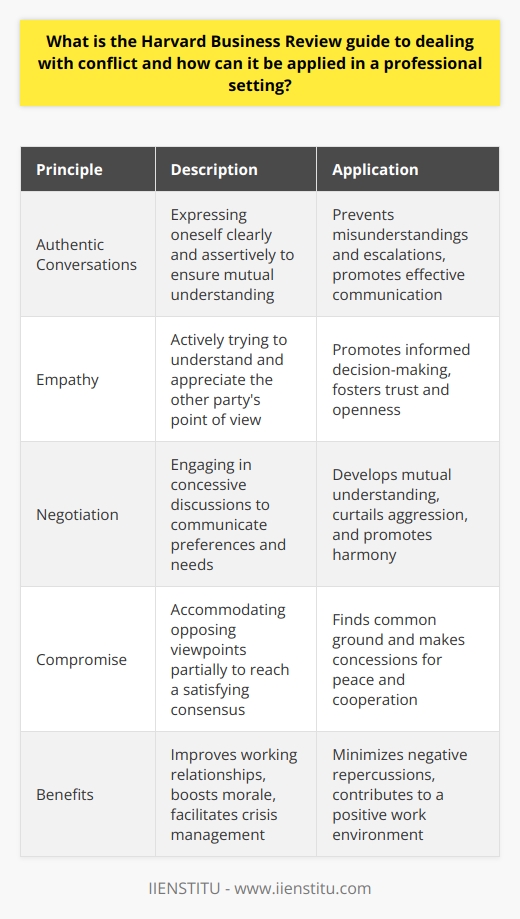 What is the Harvard Business Review guide to dealing with conflict and how can it be applied in a professional setting?

| Principle | Description | Application |
|---|---|---|
| Authentic Conversations | Expressing oneself clearly and assertively to ensure mutual understanding | Prevents misunderstandings and escalations, promotes effective communication |
| Empathy | Actively trying to understand and appreciate the other party's point of view | Promotes informed decision-making, fosters trust and openness |
| Negotiation | Engaging in concessive discussions to communicate preferences and needs | Develops mutual understanding, curtails aggression, and promotes harmony |
| Compromise | Accommodating opposing viewpoints partially to reach a satisfying consensus | Finds common ground and makes concessions for peace and cooperation |
| Benefits | Improves working relationships, boosts morale, facilitates crisis management | Minimizes negative repercussions, contributes to a positive work environment |

IIENSTITU - www.iienstitu.com